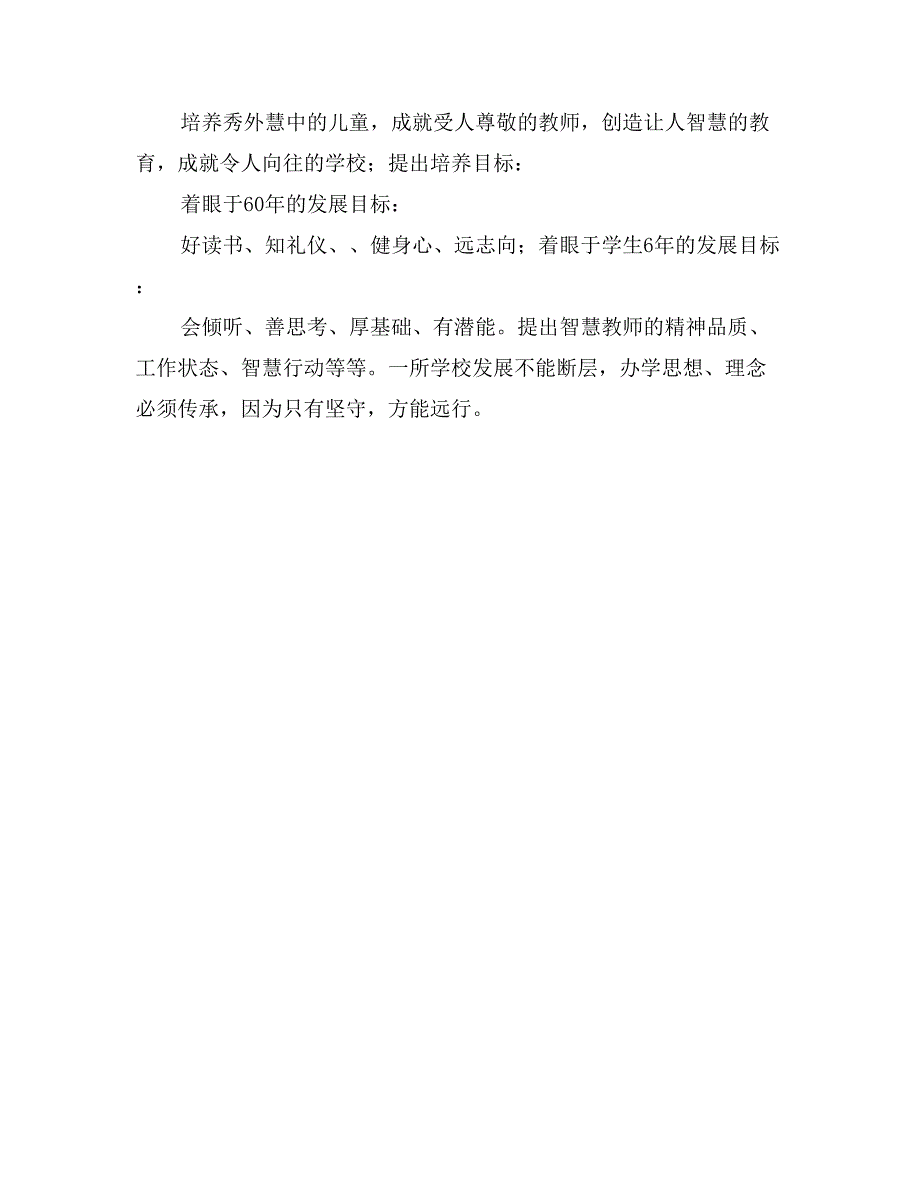 培养秀外慧中的儿童，成就受人尊敬的教师，创造让人智慧的教育，成就令人向往的学校；提出培养目标：

着眼于60年的发展目标：

好读书、知礼仪、、健身心、远志向；着眼于学生6年的发展目标：

会倾听、善思考、厚基础、有潜能。提出智慧教师的精神品质、工作状态、智慧行动等等。一所学校发展不能断层，办学思想、理念必须传承，因为只有坚守，方能远行。